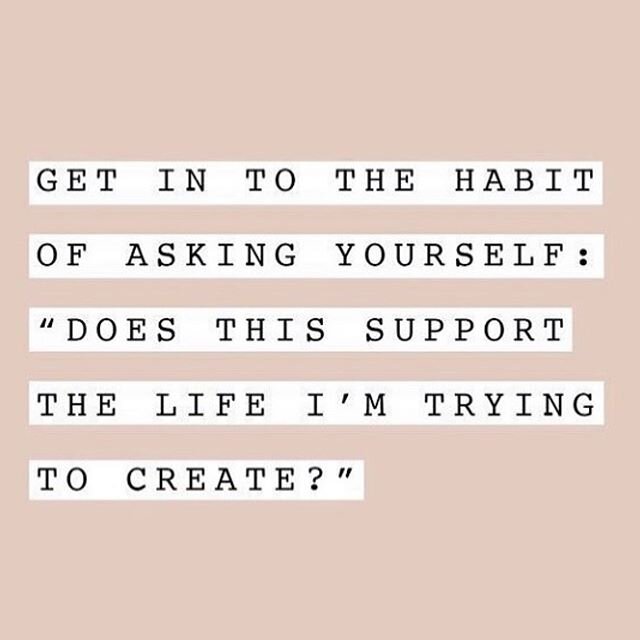 GET IN TO THE HABIT OF ASKING YOURSELF: "DOES THIS SUPPORT THE LIFE I'M TRYING TO CREATE?"